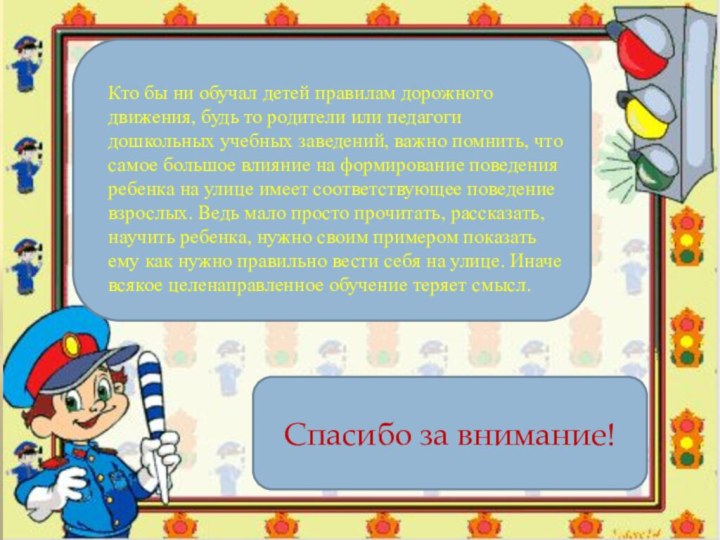 Кто бы ни обучал детей правилам дорожного движения, будь то родители или педагоги дошкольных учебных заведений, важно помнить, что самое большое влияние на формирование поведения ребенка на улице имеет соответствующее поведение взрослых. Ведь мало просто прочитать, рассказать, научить ребенка, нужно своим примером показать ему как нужно правильно вести себя на улице. Иначе всякое целенаправленное обучение теряет смысл.

Спасибо за внимание!